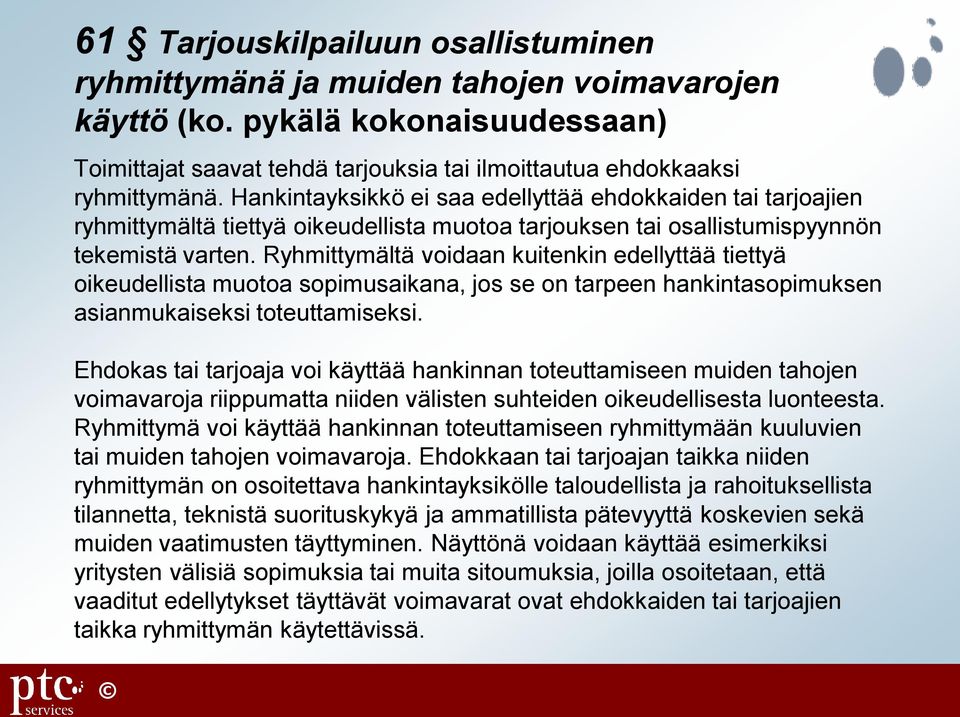 61 § Tarjouskilpailuun osallistuminen ryhmittymänä ja muiden tahojen voimavarojen käyttö (ko. pykälä kokonaisuudessaan)

Toimittajat saavat tehdä tarjouksia tai ilmoittautua ehdokkaaksi ryhmittymänä. Hankintayksikkö ei saa edellyttää ehdokkaiden tai tarjoajien ryhmittymältä tiettyä oikeudellista muotoa tarjouksen tai osallistumispyynnön tekemistä varten. Ryhmittymältä voidaan kuitenkin edellyttää tiettyä oikeudellista muotoa sopimusaikana, jos se on tarpeen hankintasopimuksen asianmukaiseksi toteuttamiseksi.

Ehdokas tai tarjoaja voi käyttää hankinnan toteuttamiseen muiden tahojen voimavaroja riippumatta niiden välisten suhteiden oikeudellisesta luonteesta. Ryhmittymä voi käyttää hankinnan toteuttamiseen ryhmittymään kuuluvien tai muiden tahojen voimavaroja. Ehdokkaan tai tarjoajan taikka niiden ryhmittymän on osoitettava hankintayksikölle taloudellista ja rahoituksellista tilannetta, teknistä suorituskykyä ja ammatillista pätevyyttä koskevien sekä muiden vaatimusten täyttyminen. Näyttönä voidaan käyttää esimerkiksi yritysten välisiä sopimuksia tai muita sitoumuksia, joilla osoitetaan, että vaaditut edellytykset täyttävät voimavarat ovat ehdokkaiden tai tarjoajien taikka ryhmittymän käytettävissä.

ptc services ©